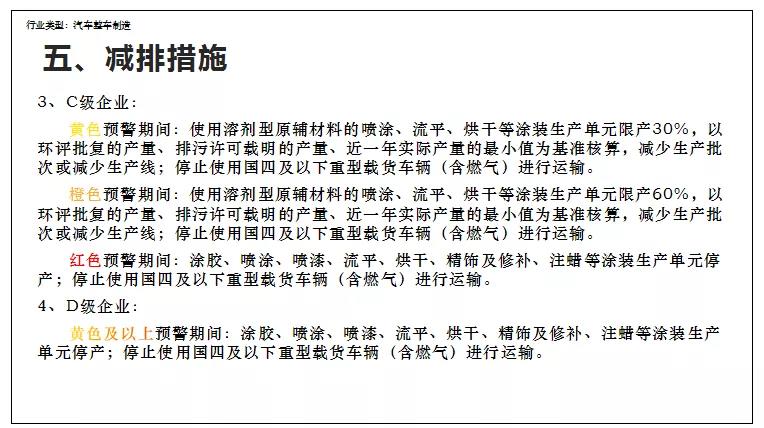 行业类型：汽车整车制造

五、减排措施

3、C级企业：

黄色预警期间：使用溶剂型原辅材料的喷涂、流平、烘干等涂装生产单元限产30%，以环评批复的产量、排污许可载明的产量、近一年实际产量的最小值为基准核算，减少生产批次或减少生产线；停止使用国四及以下重型载货车辆（含燃气）进行运输。

橙色预警期间：使用溶剂型原辅材料的喷涂、流平、烘干等涂装生产单元限产60%，以环评批复的产量、排污许可载明的产量、近一年实际产量的最小值为基准核算，减少生产批次或减少生产线；停止使用国四及以下重型载货车辆（含燃气）进行运输。

红色预警期间：涂胶、喷涂、喷漆、流平、烘干、精饰及修补、注蜡等涂装生产单元停产；停止使用国四及以下重型载货车辆（含燃气）进行运输。

4、D级企业：

黄色及以上预警期间：涂胶、喷涂、喷漆、流平、烘干、精饰及修补、注蜡等涂装生产单元停产；停止使用国四及以下重型载货车辆（含燃气）进行运输。